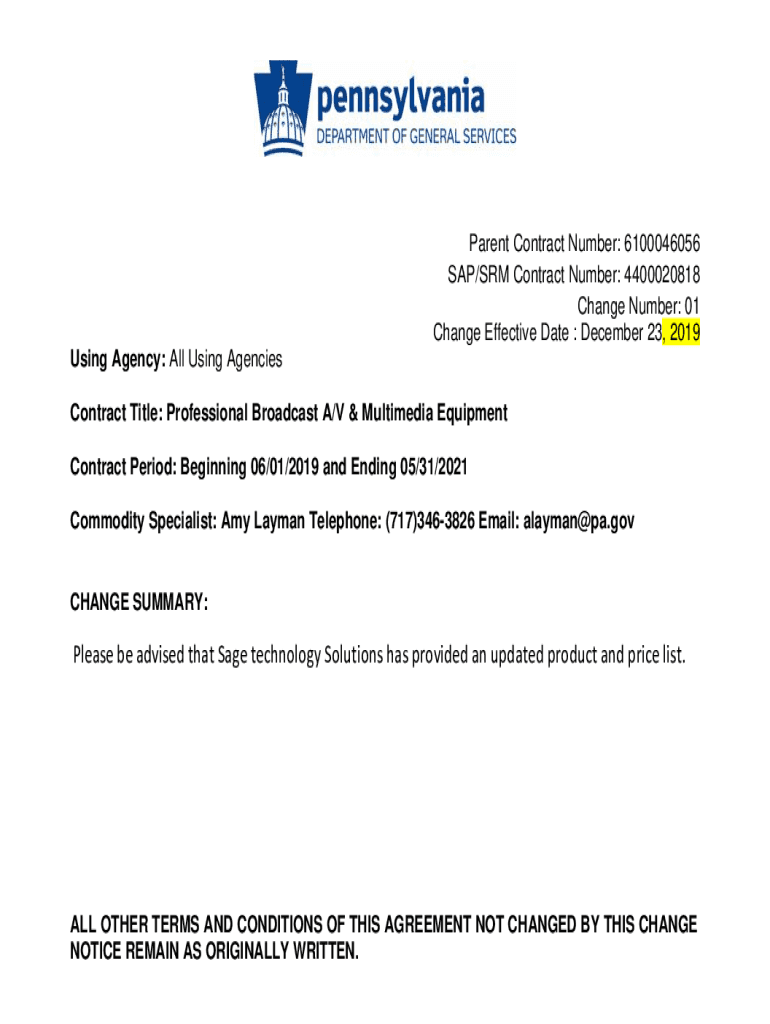 pennsylvania
DEPARTMENT OF GENERAL SERVICES

Parent Contract Number: 6100046056
SAP/SRM Contract Number: 4400020818
Change Number: 01
Change Effective Date : December 23, 2019

Using Agency: All Using Agencies

Contract Title: Professional Broadcast A/V & Multimedia Equipment

Contract Period: Beginning 06/01/2019 and Ending 05/31/2021

Commodity Specialist: Amy Layman Telephone: (717)346-3826 Email: alayman@pa.gov

CHANGE SUMMARY:

Please be advised that Sage technology Solutions has provided an updated product and price list.

ALL OTHER TERMS AND CONDITIONS OF THIS AGREEMENT NOT CHANGED BY THIS CHANGE NOTICE REMAIN AS ORIGINALLY WRITTEN.